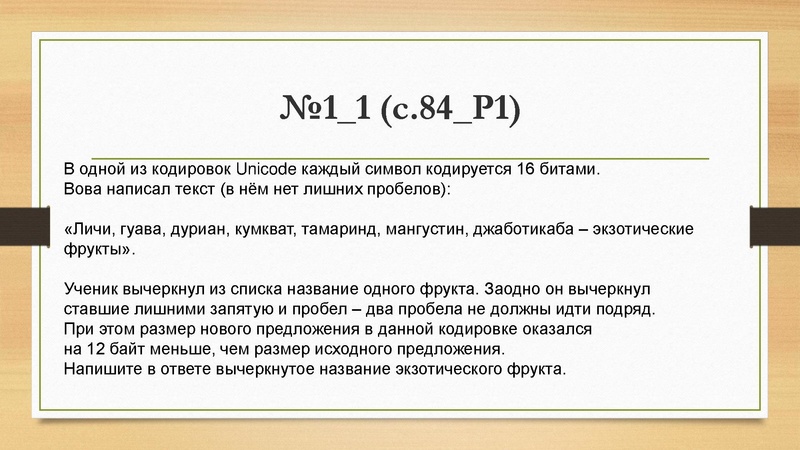 №1_1 (с.84_Р1)

В одной из кодировок Unicode каждый символ кодируется 16 битами.
Вова написал текст (в нём нет лишних пробелов):

«Личи, гуава, дуриан, кумкват, тамаринд, мангустин, джаботикаба – экзотические фрукты».

Ученик вычеркнул из списка название одного фрукта. Заодно он вычеркнул ставшие лишними запятую и пробел – два пробела не должны идти подряд.
При этом размер нового предложения в данной кодировке оказался на 12 байт меньше, чем размер исходного предложения.
Напишите в ответе вычеркнутое название экзотического фрукта.